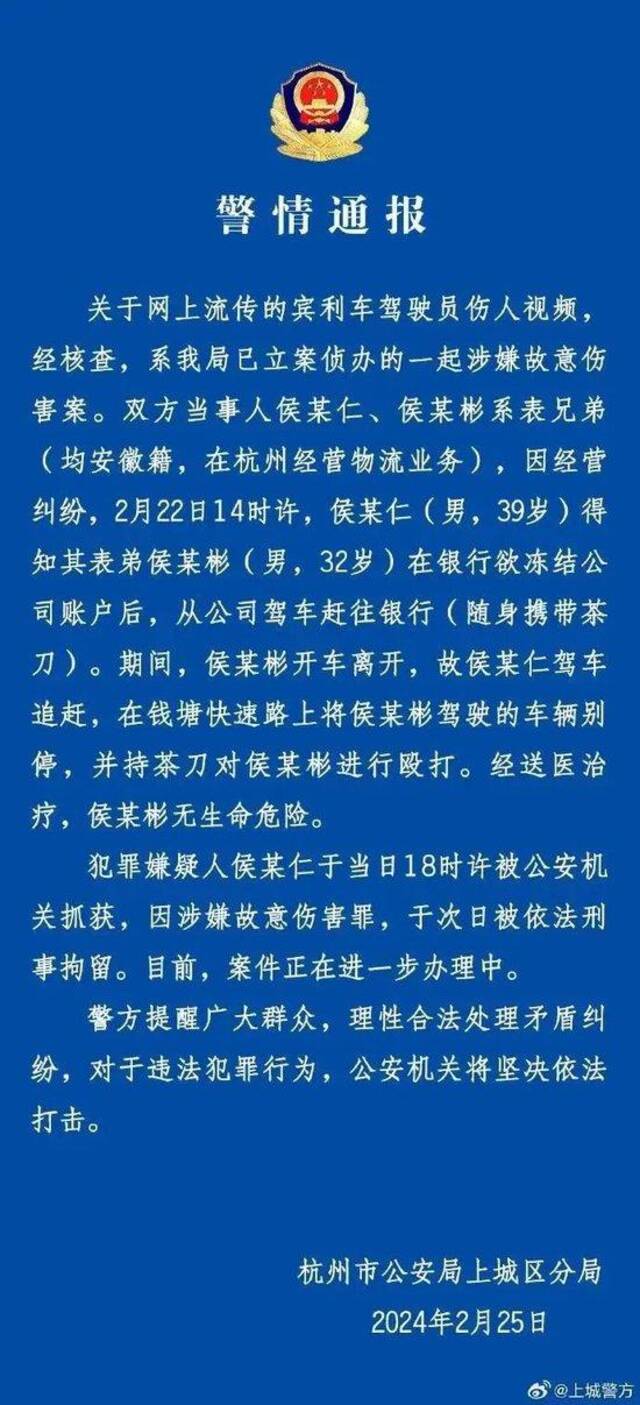 警情通报

关于网上流传的宾利车驾驶员伤人视频，经核查，系我局已立案侦办的一起涉嫌故意伤害案。双方当事人侯某仁、侯某彬系表兄弟（均安徽籍，在杭州经营物流业务），因经营纠纷，2月22日14时许，侯某仁（男，39岁）得知其表弟侯某彬（男，32岁）在银行欲冻结公司账户后，从公司驾车赶往银行（随身携带茶刀）。期间，侯某彬开车离开，故侯某仁驾车追赶，在钱塘快速路上将侯某彬驾驶的车辆别停，并持茶刀对侯某彬进行殴打。经送医治疗，侯某彬无生命危险。

犯罪嫌疑人侯某仁于当日18时许被公安机关抓获，因涉嫌故意伤害罪，于次日被依法刑事拘留。目前，案件正在进一步办理中。

警方提醒广大群众，理性合法处理矛盾纠纷，对于违法犯罪行为，公安机关将坚决依法打击。

杭州市公安局上城区分局
2024年2月25日

@上城警方